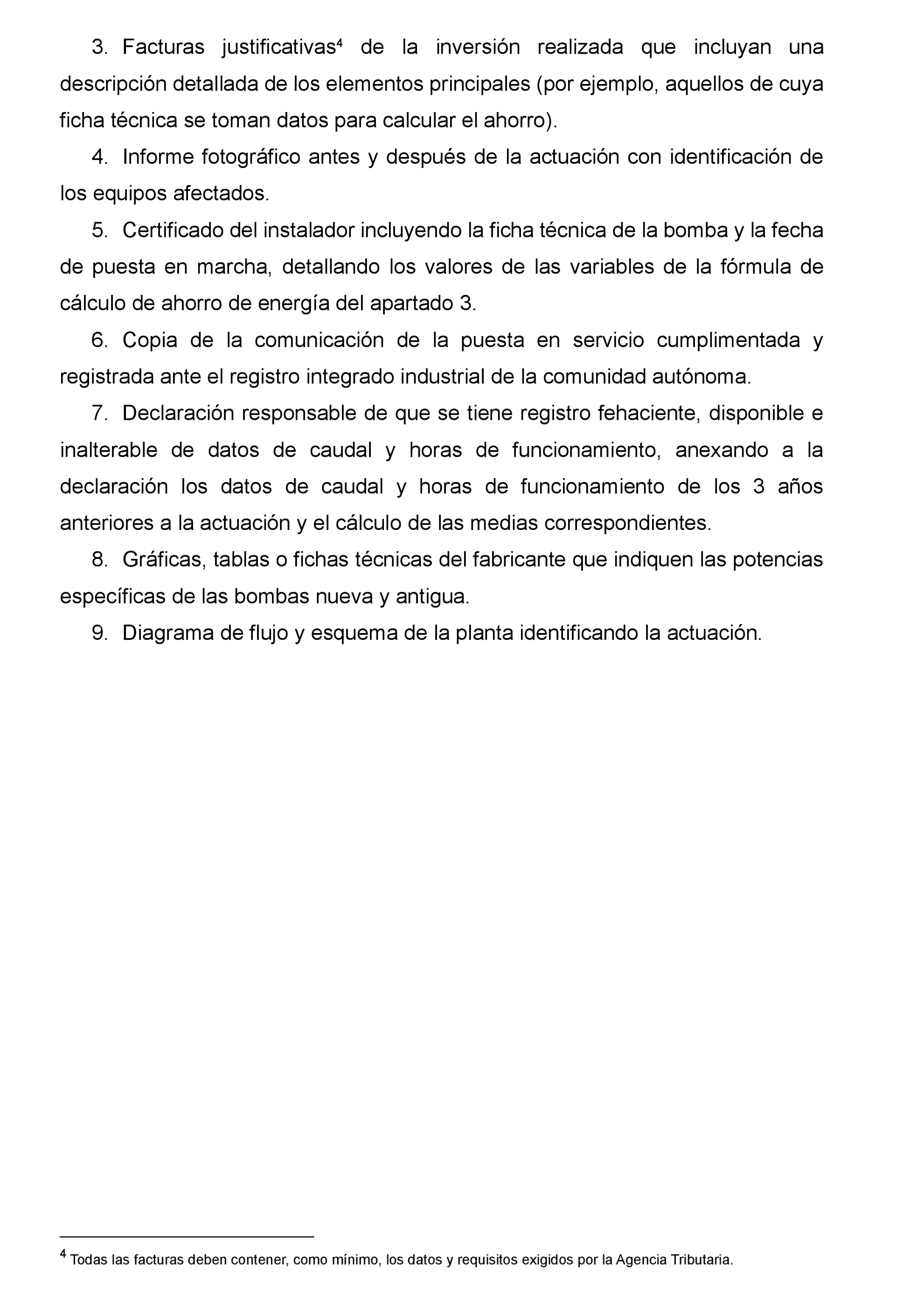 3. Facturas justificativas$^4$ de la inversión realizada que incluyan una descripción detallada de los elementos principales (por ejemplo, aquellos de cuya ficha técnica se toman datos para calcular el ahorro).

4. Informe fotográfico antes y después de la actuación con identificación de los equipos afectados.

5. Certificado del instalador incluyendo la ficha técnica de la bomba y la fecha de puesta en marcha, detallando los valores de las variables de la fórmula de cálculo de ahorro de energía del apartado 3.

6. Copia de la comunicación de la puesta en servicio cumplimentada y registrada ante el registro integrado industrial de la comunidad autónoma.

7. Declaración responsable de que se tiene registro fehaciente, disponible e inalterable de datos de caudal y horas de funcionamiento, anexando a la declaración los datos de caudal y horas de funcionamiento de los 3 años anteriores a la actuación y el cálculo de las medias correspondientes.

8. Gráficas, tablas o fichas técnicas del fabricante que indiquen las potencias específicas de las bombas nueva y antigua.

9. Diagrama de flujo y esquema de la planta identificando la actuación.

$^4$ Todas las facturas deben contener, como mínimo, los datos y requisitos exigidos por la Agencia Tributaria.